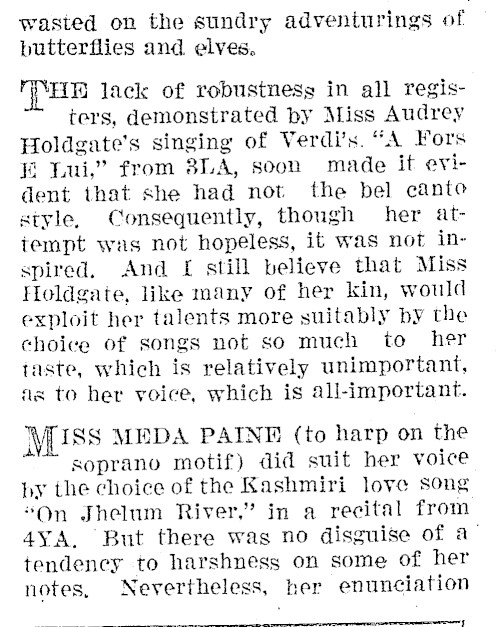 wasted on the sundry adventurings of butterflies and elves.

THE lack of robustness in all registers, demonstrated by Miss Audrey Holdgate's singing of Verdi's. "A Fors E Lui," from 3LA, soon made it evident that she had not the bel canto style. Consequently, though her attempt was not hopeless, it was not inspired. And I still believe that Miss Holdgate, like many of her kin, would exploit her talents more suitably by the choice of songs not so much to her taste, which is relatively unimportant, as to her voice, which is all-important.

MISS MEDA PAINE (to harp on the soprano motif) did suit her voice by the choice of the Kashmiri love song "On Jhelum River," in a recital from 4YA. But there was no disguise of a tendency to harshness on some of her notes. Nevertheless, her enunciation